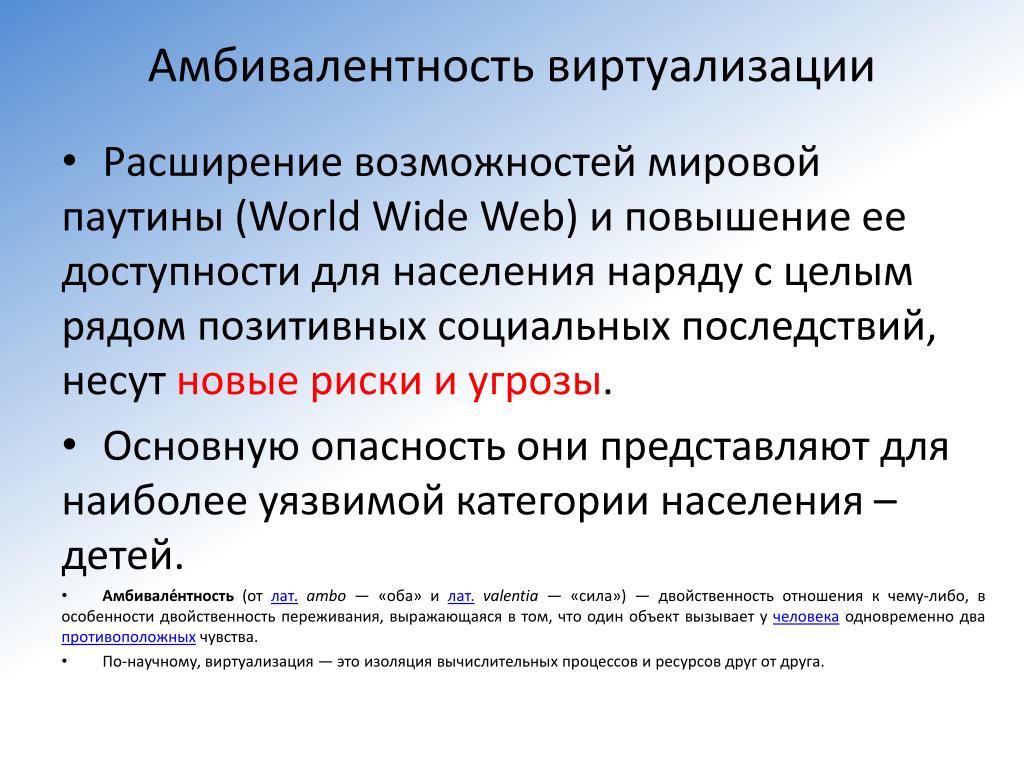 Амбивалентность виртуализации

• Расширение возможностей мировой паутины (World Wide Web) и повышение ее доступности для населения наряду с целым рядом позитивных социальных последствий, несут новые риски и угрозы.

• Основную опасность они представляют для наиболее уязвимой категории населения – детей.

• Амбивале́нтность (от лат. ambo — «оба» и лат. valentia — «сила») — двойственность отношения к чему-либо, в особенности двойственность переживания, выражающаяся в том, что один объект вызывает у человека одновременно два противоположных чувства.

• По-научному, виртуализация — это изоляция вычислительных процессов и ресурсов друг от друга.